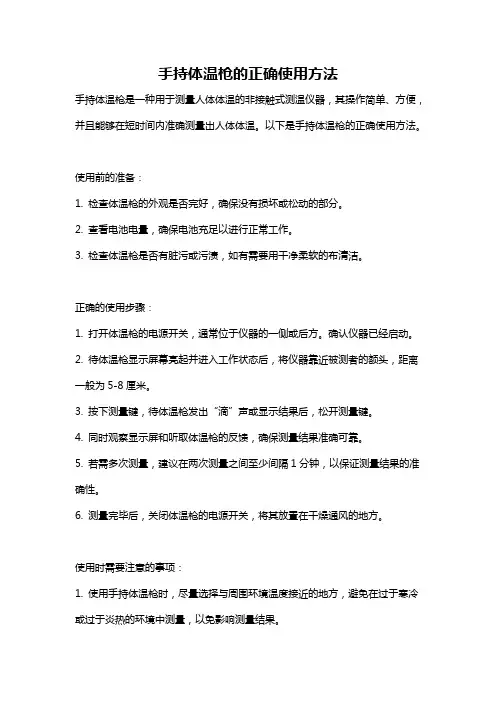 手持体温枪的正确使用方法

手持体温枪是一种用于测量人体体温的非接触式测温仪器，其操作简单、方便，并且能够在短时间内准确测量出人体体温。以下是手持体温枪的正确使用方法。

使用前的准备：

1. 检查体温枪的外观是否完好，确保没有损坏或松动的部分。

2. 查看电池电量，确保电池充足以进行正常工作。

3. 检查体温枪是否有脏污或污渍，如有需要用干净柔软的布清洁。

正确的使用步骤：

1. 打开体温枪的电源开关，通常位于仪器的一侧或后方。确认仪器已经启动。

2. 待体温枪显示屏幕亮起并进入工作状态后，将仪器靠近被测者的额头，距离一般为 5-8 厘米。

3. 按下测量键，待体温枪发出“滴”声或显示结果后，松开测量键。

4. 同时观察显示屏和听取体温枪的反馈，确保测量结果准确可靠。

5. 若需多次测量，建议在两次测量之间至少间隔 1 分钟，以保证测量结果的准确性。

6. 测量完毕后，关闭体温枪的电源开关，将其放置在干燥通风的地方。

使用时需要注意的事项：

1. 使用手持体温枪时，尽量选择与周围环境温度接近的地方，避免在过于寒冷或过于炎热的环境中测量，以免影响测量结果。